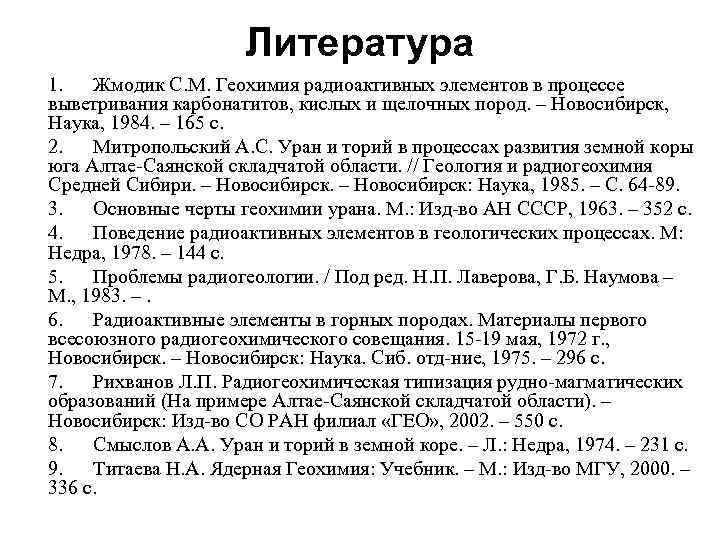 Литература

1. Жмодик С.М. Геохимия радиоактивных элементов в процессе выветривания карбонатитов, кислых и щелочных пород. – Новосибирск, Наука, 1984. – 165 с.

2. Митропольский А.С. Уран и торий в процессах развития земной коры юга Алтае-Саянской складчатой области. // Геология и радиогеохимия Средней Сибири. – Новосибирск. – Новосибирск: Наука, 1985. – С. 64-89.

3. Основные черты геохимии урана. М.: Изд-во АН СССР, 1963. – 352 с.

4. Поведение радиоактивных элементов в геологических процессах. М: Недра, 1978. – 144 с.

5. Проблемы радиогеологии. / Под ред. Н.П. Лаверова, Г.Б. Наумова – М., 1983. – .

6. Радиоактивные элементы в горных породах. Материалы первого всесоюзного радиогеохимического совещания. 15-19 мая, 1972 г., Новосибирск. – Новосибирск: Наука. Сиб. отд-ние, 1975. – 296 с.

7. Рихванов Л.П. Радиогеохимическая типизация рудно-магматических образований (На примере Алтае-Саянской складчатой области). – Новосибирск: Изд-во СО РАН филиал «ГЕО», 2002. – 550 с.

8. Смыслов А.А. Уран и торий в земной коре. – Л.: Недра, 1974. – 231 с.

9. Титаева Н.А. Ядерная Геохимия: Учебник. – М.: Изд-во МГУ, 2000. – 336 с.